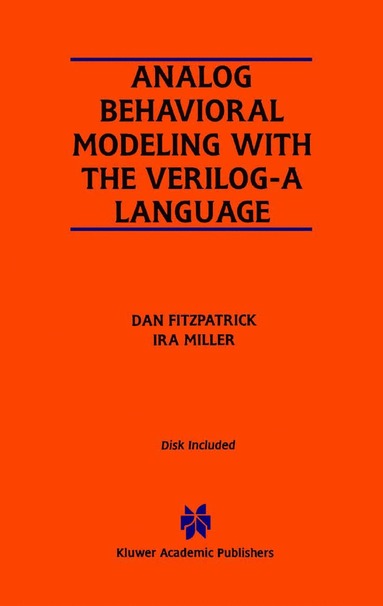 ANALOG BEHAVIORAL MODELING WITH THE VERILOG-A LANGUAGE

DAN FITZPATRICK
IRA MILLER

Disk Included

Kluwer Academic Publishers